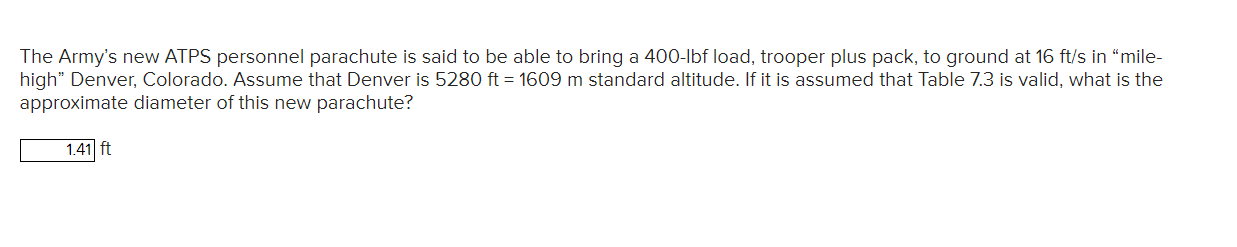 The Army's new ATPS personnel parachute is said to be able to bring a 400-lbf load, trooper plus pack, to ground at 16 ft/s in "mile-high" Denver, Colorado. Assume that Denver is 5280 ft = 1609 m standard altitude. If it is assumed that Table 7.3 is valid, what is the approximate diameter of this new parachute?

1.41 ft